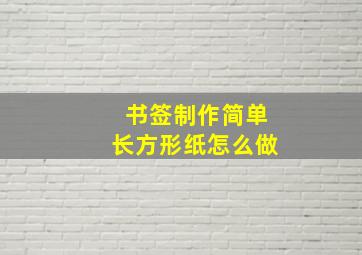 书签制作简单
长方形纸怎么做